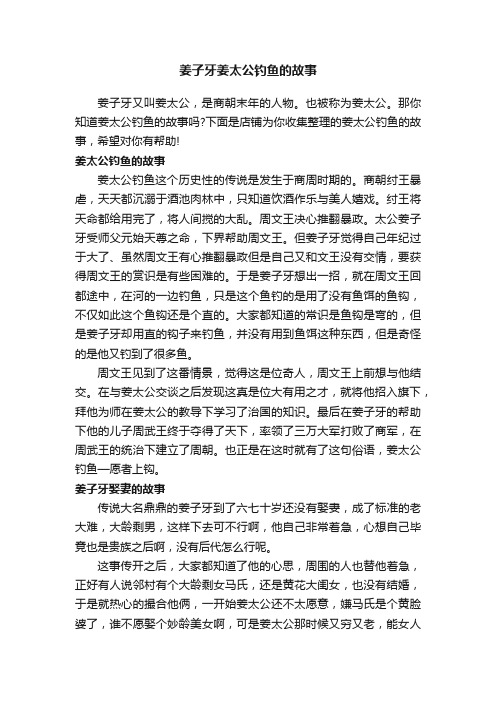 姜子牙姜太公钓鱼的故事

姜子牙又叫姜太公，是商朝末年的人物。也被称为姜太公。那你知道姜太公钓鱼的故事吗?下面是店铺为你收集整理的姜太公钓鱼的故事，希望对你有帮助!

姜太公钓鱼的故事

姜太公钓鱼这个历史性的传说是发生于商周时期的。商朝纣王暴虐，天天都沉溺于酒池肉林中，只知道饮酒作乐与美人嬉戏。纣王将天命都给用完了，将人间搅的大乱。周文王决心推翻暴政。太公姜子牙受师父元始天尊之命，下界帮助周文王。但姜子牙觉得自己年纪过于大了、虽然周文王有心推翻暴政但是自己又和文王没有交情，要获得周文王的赏识是有些困难的。于是姜子牙想出一招，就在周文王回都途中，在河的一边钓鱼，只是这个鱼钓的是用了没有鱼饵的鱼钩，不仅如此这个鱼钩还是个直的。大家都知道的常识是鱼钩是弯的，但是姜子牙却用直的钩子来钓鱼，并没有用到鱼饵这种东西，但是奇怪的是他又钓到了很多鱼。

周文王见到了这番情景，觉得这是位奇人，周文王上前想与他结交。在与姜太公交谈之后发现这真是位大有用之才，就将他招入旗下，拜他为师在姜太公的教导下学习了治国的知识。最后在姜子牙的帮助下他的儿子周武王终于夺得了天下，率领了三万大军打败了商军，在周武王的统治下建立了周朝。也正是在这时就有了这句俗语，姜太公钓鱼—愿者上钩。

姜子牙娶妻的故事

传说大名鼎鼎的姜子牙到了六七十岁还没有娶妻，成了标准的老大难，大龄剩男，这样下去可不行啊，他自己非常着急，心想自己毕竟也是贵族之后啊，没有后代怎么行呢。

这事传开之后，大家都知道了他的心思，周围的人也替他着急，正好有人说邻村有个大龄剩女马氏，还是黄花大闺女，也没有结婚，于是就热心的撮合他俩，一开始姜太公还不太愿意，嫌马氏是个黄脸婆了，谁不愿娶个妙龄美女啊，可是姜太公那时候又穷又老，能女人